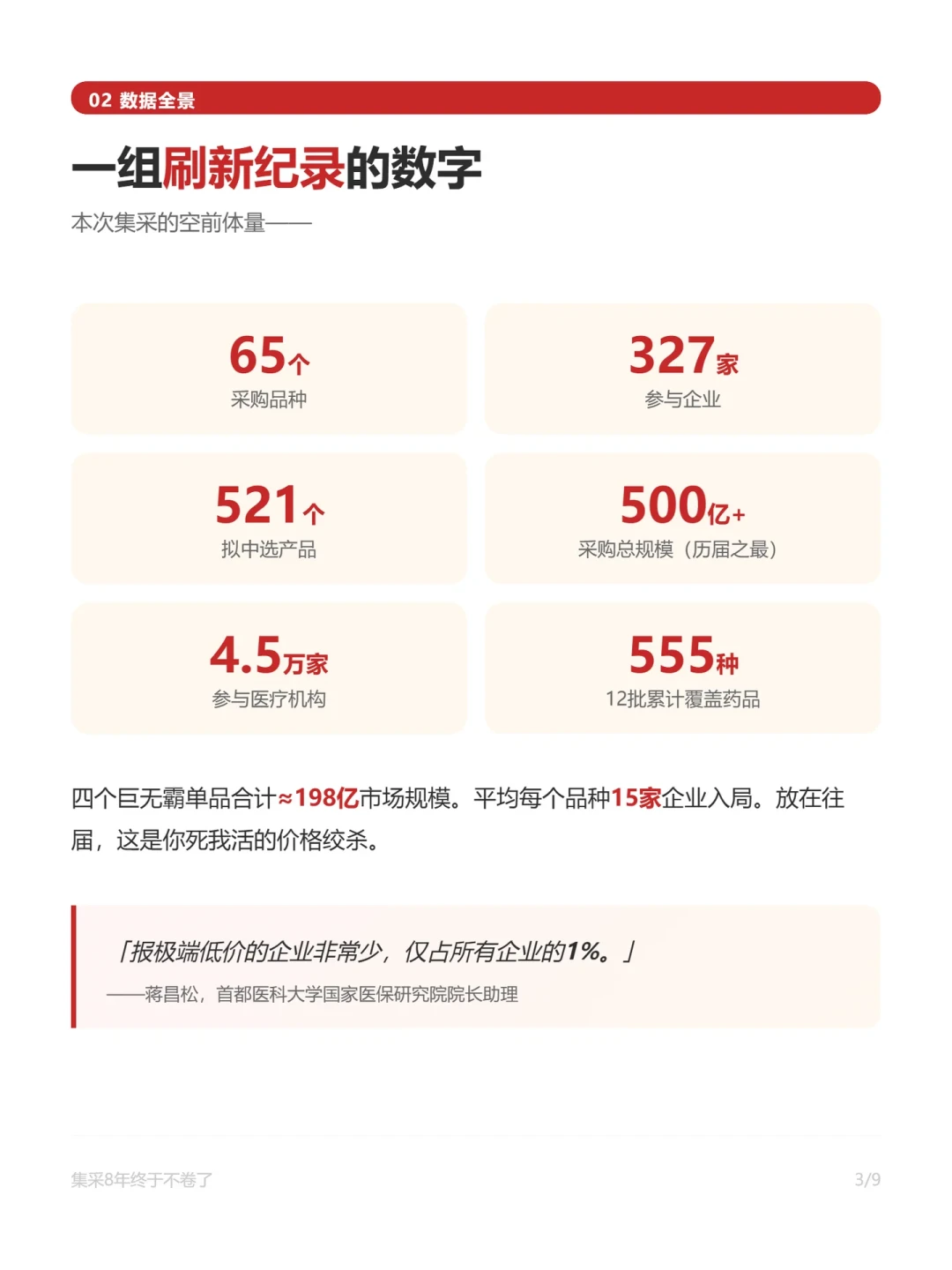 02 数据全景

一组刷新纪录的数字

本次集采的空前体量——

65个
采购品种

327家
参与企业

521个
拟中选产品

500亿+
采购总规模（历届之最）

4.5万家
参与医疗机构

555种
12批累计覆盖药品

四个巨无霸单品合计≈198亿市场规模。平均每个品种15家企业入局。放在往届，这是你死我活的价格绞杀。

「报极端低价的企业非常少，仅占所有企业的1%。」
——蒋昌松，首都医科大学国家医保研究院院长助理

集采8年终于不卷了

3/9